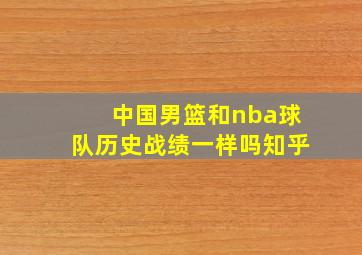 中国男篮和nba球队历史战绩一样吗知乎